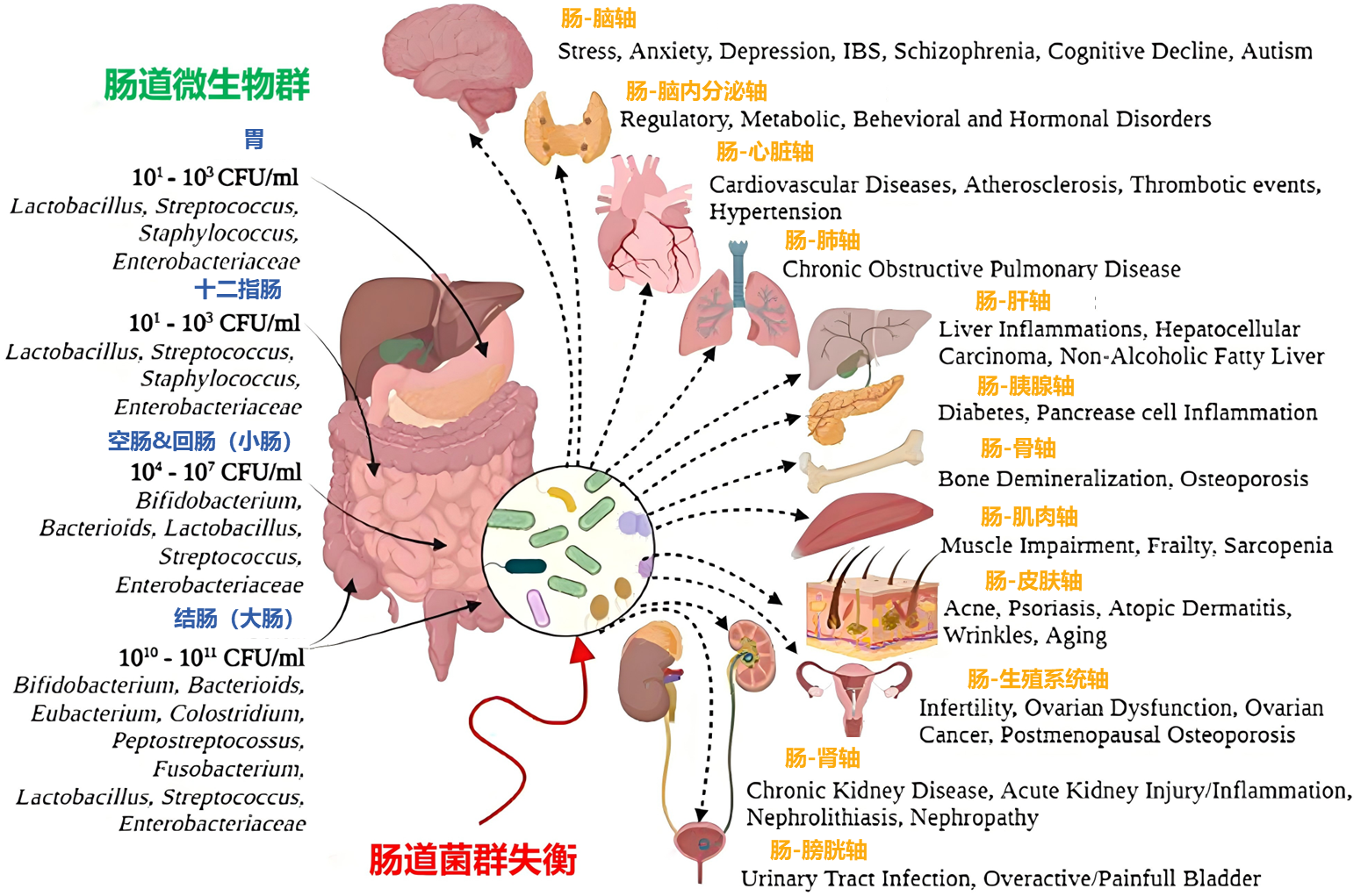 肠道微生物群

胃
$10^1$ - $10^3$ CFU/ml
Lactobacillus, Streptococcus, Staphylococcus, Enterobacteriaceae

十二指肠
$10^1$ - $10^3$ CFU/ml
Lactobacillus, Streptococcus, Staphylococcus, Enterobacteriaceae

空肠&回肠（小肠）
$10^4$ - $10^7$ CFU/ml
Bifidobacterium, Bacterioids, Lactobacillus, Streptococcus, Enterobacteriaceae

结肠（大肠）
$10^{10}$ - $10^{11}$ CFU/ml
Bifidobacterium, Bacterioids, Eubacterium, Colostridium, Peptostreptocossus, Fusobacterium, Lactobacillus, Streptococcus, Enterobacteriaceae

肠道菌群失衡

肠-脑轴
Stress, Anxiety, Depression, IBS, Schizophrenia, Cognitive Decline, Autism

肠-脑内分泌轴
Regulatory, Metabolic, Behevioral and Hormonal Disorders

肠-心脏轴
Cardiovascular Diseases, Atherosclerosis, Thrombotic events, Hypertension

肠-肺轴
Chronic Obstructive Pulmonary Disease

肠-肝轴
Liver Inflammations, Hepatocellular Carcinoma, Non-Alcoholic Fatty Liver

肠-胰腺轴
Diabetes, Pancrease cell Inflammation

肠-骨轴
Bone Demineralization, Osteoporosis

肠-肌肉轴
Muscle Impairment, Frailty, Sarcopenia

肠-皮肤轴
Acne, Psoriasis, Atopic Dermatitis, Wrinkles, Aging

肠-生殖系统轴
Infertility, Ovarian Dysfunction, Ovarian Cancer, Postmenopausal Osteoporosis

肠-肾轴
Chronic Kidney Disease, Acute Kidney Injury/Inflammation, Nephrolithiasis, Nephropathy

肠-膀胱轴
Urinary Tract Infection, Overactive/Painfull Bladder